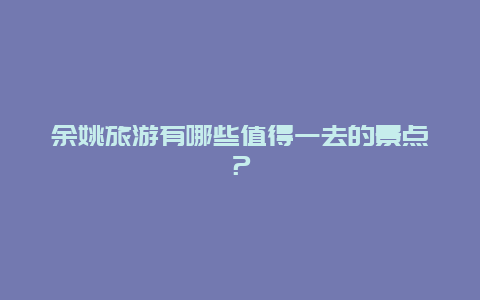 余姚旅游有哪些值得一去的景点？